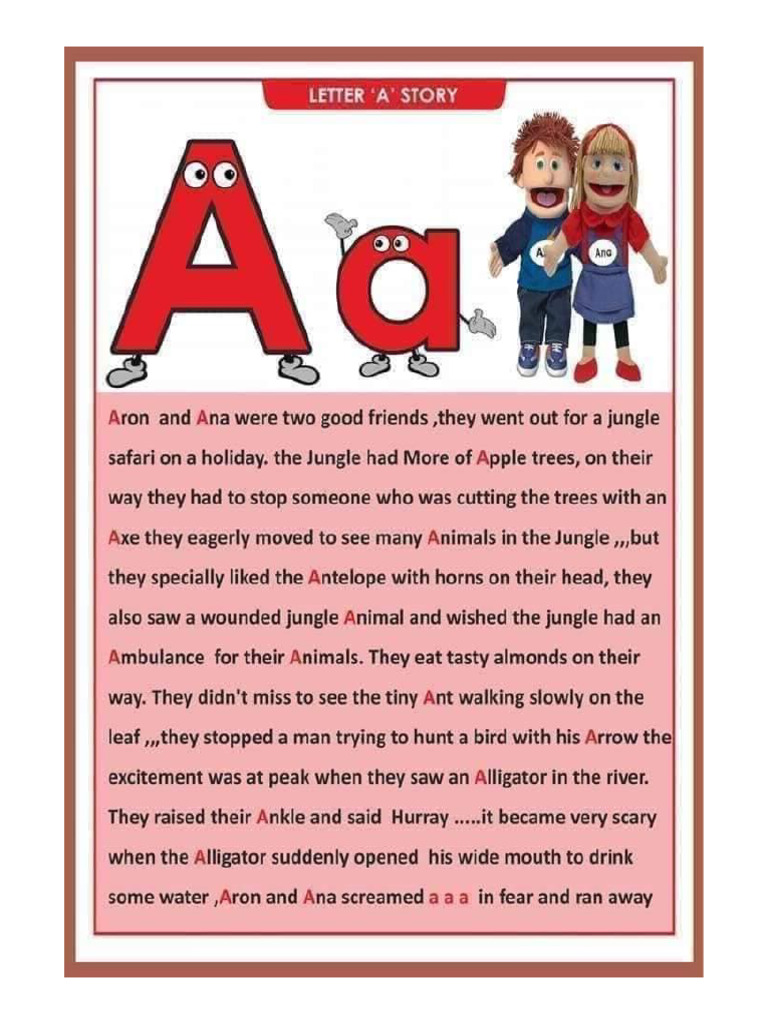 LETTER 'A' STORY

A a

A

Ana

Aron and Ana were two good friends ,they went out for a jungle safari on a holiday. the Jungle had More of Apple trees, on their way they had to stop someone who was cutting the trees with an Axe they eagerly moved to see many Animals in the Jungle ,,,but they specially liked the Antelope with horns on their head, they also saw a wounded jungle Animal and wished the jungle had an Ambulance for their Animals. They eat tasty almonds on their way. They didn't miss to see the tiny Ant walking slowly on the leaf ,,,they stopped a man trying to hunt a bird with his Arrow the excitement was at peak when they saw an Alligator in the river. They raised their Ankle and said Hurray .....it became very scary when the Alligator suddenly opened his wide mouth to drink some water ,Aron and Ana screamed a a a in fear and ran away